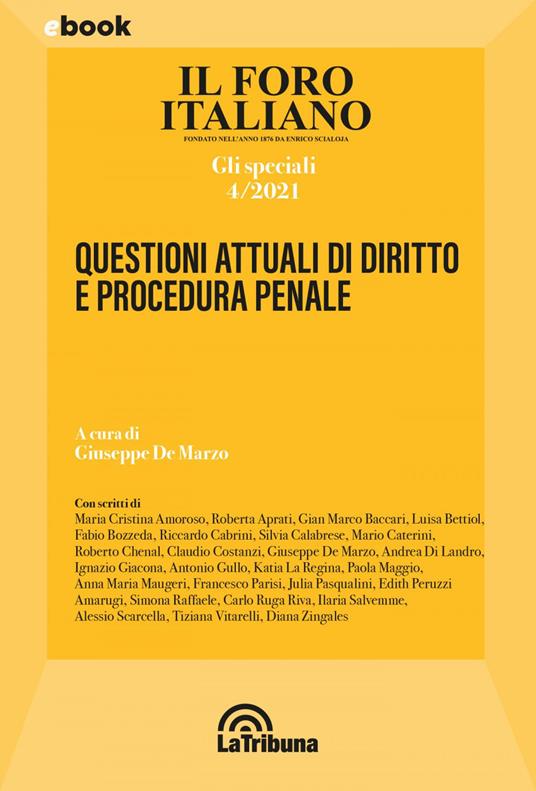 ebook

IL FORO ITALIANO
FONDATO NELL'ANNO 1876 DA ENRICO SCIALOJA

Gli speciali
4/2021

QUESTIONI ATTUALI DI DIRITTO E PROCEDURA PENALE

A cura di
Giuseppe De Marzo

Con scritti di
Maria Cristina Amoroso, Roberta Aprati, Gian Marco Baccari, Luisa Bettiol, Fabio Bozzeda, Riccardo Cabrini, Silvia Calabrese, Mario Caterini, Roberto Chenal, Claudio Costanzi, Giuseppe De Marzo, Andrea Di Landro, Ignazio Giacona, Antonio Gullo, Katia La Regina, Paola Maggio, Anna Maria Maugeri, Francesco Parisi, Julia Pasqualini, Edith Peruzzi Amarugi, Simona Raffaele, Carlo Ruga Riva, Ilaria Salvemme, Alessio Scarcella, Tiziana Vitarelli, Diana Zingales

LaTribuna